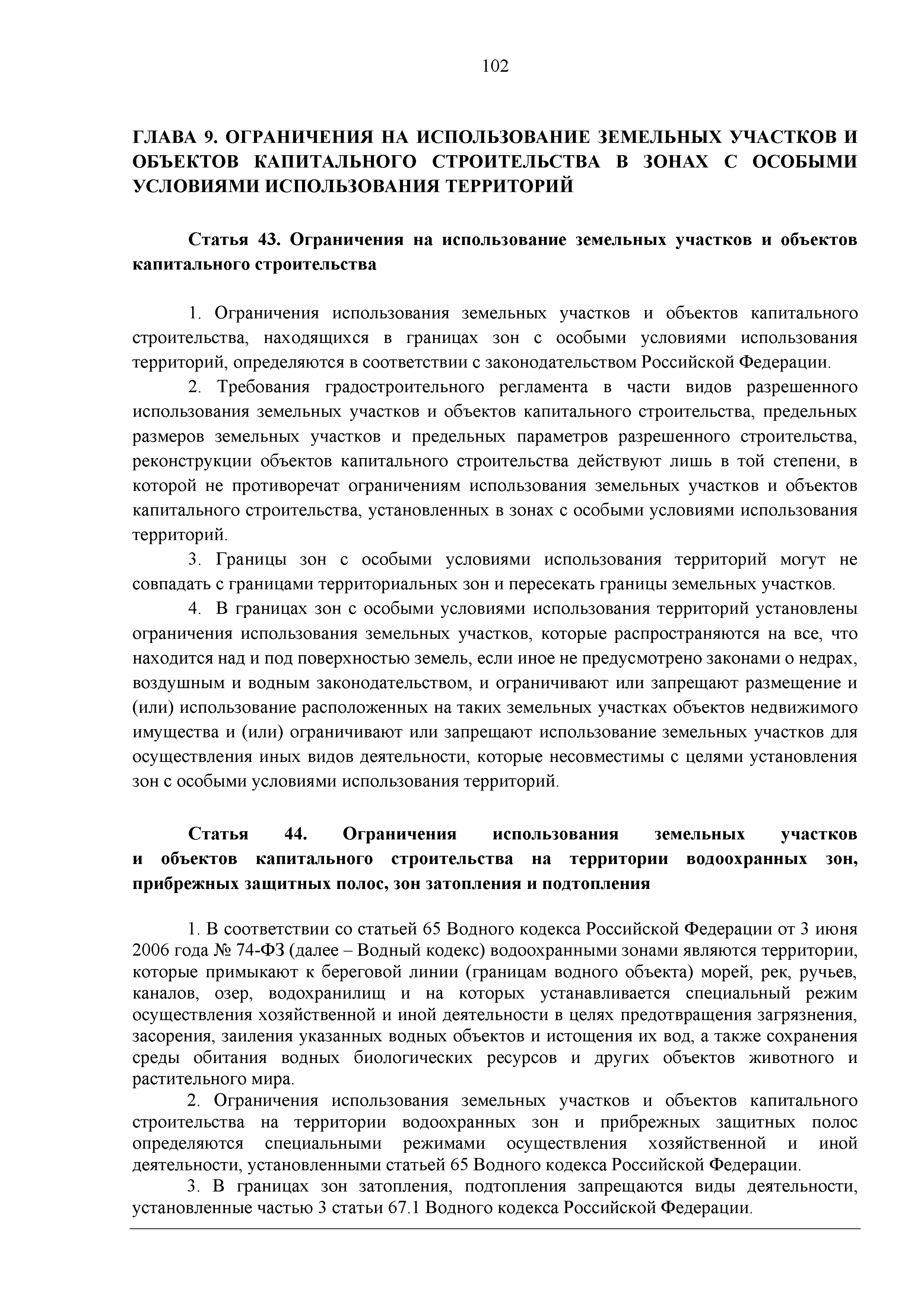 102

ГЛАВА 9. ОГРАНИЧЕНИЯ НА ИСПОЛЬЗОВАНИЕ ЗЕМЕЛЬНЫХ УЧАСТКОВ И ОБЪЕКТОВ КАПИТАЛЬНОГО СТРОИТЕЛЬСТВА В ЗОНАХ С ОСОБЫМИ УСЛОВИЯМИ ИСПОЛЬЗОВАНИЯ ТЕРРИТОРИЙ

Статья 43. Ограничения на использование земельных участков и объектов капитального строительства

1. Ограничения использования земельных участков и объектов капитального строительства, находящихся в границах зон с особыми условиями использования территорий, определяются в соответствии с законодательством Российской Федерации.

2. Требования градостроительного регламента в части видов разрешенного использования земельных участков и объектов капитального строительства, предельных размеров земельных участков и предельных параметров разрешенного строительства, реконструкции объектов капитального строительства действуют лишь в той степени, в которой не противоречат ограничениям использования земельных участков и объектов капитального строительства, установленных в зонах с особыми условиями использования территорий.

3. Границы зон с особыми условиями использования территорий могут не совпадать с границами территориальных зон и пересекать границы земельных участков.

4. В границах зон с особыми условиями использования территорий установлены ограничения использования земельных участков, которые распространяются на все, что находится над и под поверхностью земель, если иное не предусмотрено законами о недрах, воздушным и водным законодательством, и ограничивают или запрещают размещение и (или) использование расположенных на таких земельных участках объектов недвижимого имущества и (или) ограничивают или запрещают использование земельных участков для осуществления иных видов деятельности, которые несовместимы с целями установления зон с особыми условиями использования территорий.

Статья 44. Ограничения использования земельных участков и объектов капитального строительства на территории водоохранных зон, прибрежных защитных полос, зон затопления и подтопления

1. В соответствии со статьей 65 Водного кодекса Российской Федерации от 3 июня 2006 года № 74-ФЗ (далее – Водный кодекс) водоохранными зонами являются территории, которые примыкают к береговой линии (границам водного объекта) морей, рек, ручьев, каналов, озер, водохранилищ и на которых устанавливается специальный режим осуществления хозяйственной и иной деятельности в целях предотвращения загрязнения, засорения, заиления указанных водных объектов и истощения их вод, а также сохранения среды обитания водных биологических ресурсов и других объектов животного и растительного мира.

2. Ограничения использования земельных участков и объектов капитального строительства на территории водоохранных зон и прибрежных защитных полос определяются специальными режимами осуществления хозяйственной и иной деятельности, установленными статьей 65 Водного кодекса Российской Федерации.

3. В границах зон затопления, подтопления запрещаются виды деятельности, установленные частью 3 статьи 67.1 Водного кодекса Российской Федерации.